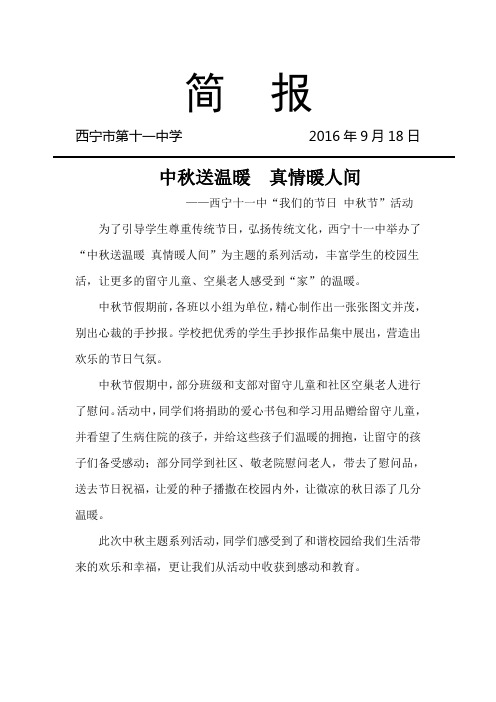 简　报

西宁市第十一中学　　　　　　　　2016 年 9 月 18 日

中秋送温暖　真情暖人间

——西宁十一中“我们的节日 中秋节”活动

为了引导学生尊重传统节日，弘扬传统文化，西宁十一中举办了“中秋送温暖 真情暖人间”为主题的系列活动，丰富学生的校园生活，让更多的留守儿童、空巢老人感受到“家”的温暖。

中秋节假期前，各班以小组为单位，精心制作出一张张图文并茂，别出心裁的手抄报。学校把优秀的学生手抄报作品集中展出，营造出欢乐的节日气氛。

中秋节假期中，部分班级和支部对留守儿童和社区空巢老人进行了慰问。活动中，同学们将捐助的爱心书包和学习用品赠给留守儿童，并看望了生病住院的孩子，并给这些孩子们温暖的拥抱，让留守的孩子们备受感动；部分同学到社区、敬老院慰问老人，带去了慰问品，送去节日祝福，让爱的种子播撒在校园内外，让微凉的秋日添了几分温暖。

此次中秋主题系列活动，同学们感受到了和谐校园给我们生活带来的欢乐和幸福，更让我们从活动中收获到感动和教育。